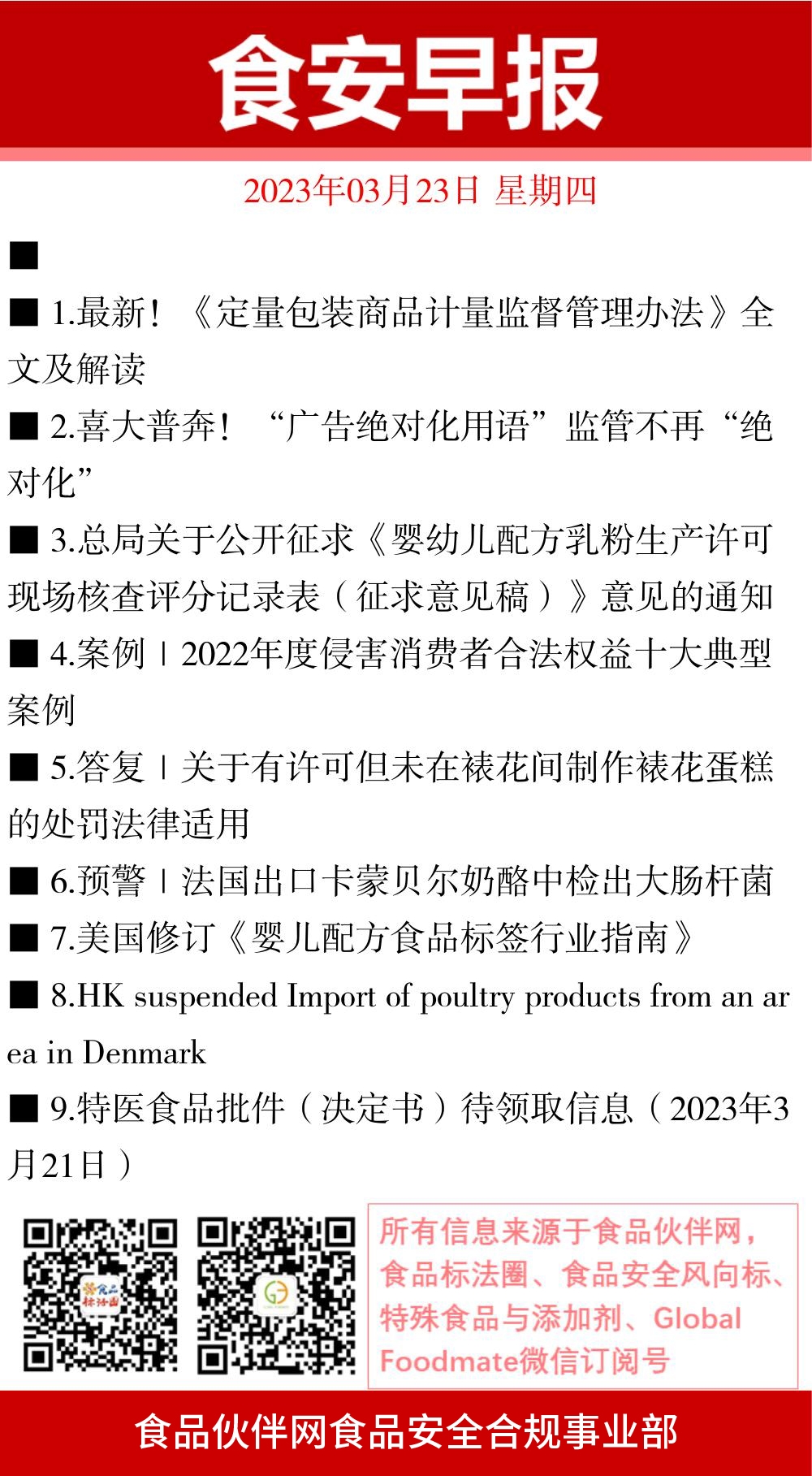 食安早报

2023年03月23日 星期四

■

■ 1.最新！《定量包装商品计量监督管理办法》全文及解读

■ 2.喜大普奔！“广告绝对化用语”监管不再“绝对化”

■ 3.总局关于公开征求《婴幼儿配方乳粉生产许可现场核查评分记录表（征求意见稿）》意见的通知

■ 4.案例 | 2022年度侵害消费者合法权益十大典型案例

■ 5.答复 | 关于有许可但未在裱花间制作裱花蛋糕的处罚法律适用

■ 6.预警 | 法国出口卡蒙贝尔奶酪中检出大肠杆菌

■ 7.美国修订《婴儿配方食品标签行业指南》

■ 8.HK suspended Import of poultry products from an area in Denmark

■ 9.特医食品批件（决定书）待领取信息（2023年3月21日）

食品标法圈

所有信息来源于食品伙伴网，食品标法圈、食品安全风向标、特殊食品与添加剂、Global Foodmate微信订阅号

食品伙伴网食品安全合规事业部